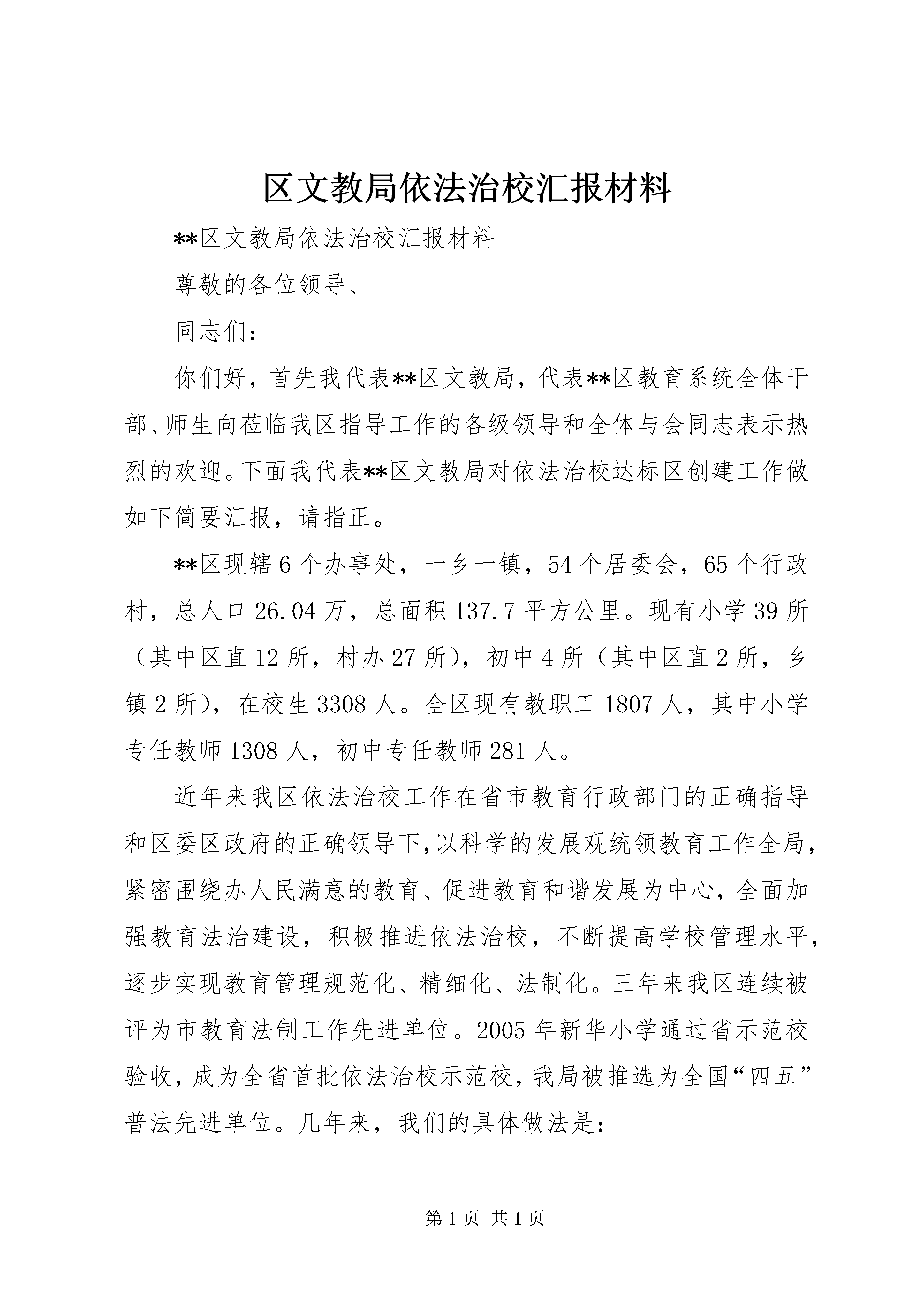 区文教局依法治校汇报材料

**区文教局依法治校汇报材料

尊敬的各位领导、

同志们：

你们好，首先我代表**区文教局，代表**区教育系统全体干部、师生向莅临我区指导工作的各级领导和全体与会同志表示热烈的欢迎。下面我代表**区文教局对依法治校达标区创建工作做如下简要汇报，请指正。

**区现辖6个办事处，一乡一镇，54个居委会，65个行政村，总人口26.04万，总面积137.7平方公里。现有小学39所（其中区直12所，村办27所），初中4所（其中区直2所，乡镇2所），在校生3308人。全区现有教职工1807人，其中小学专任教师1308人，初中专任教师281人。

近年来我区依法治校工作在省市教育行政部门的正确指导和区委区政府的正确领导下，以科学的发展观统领教育工作全局，紧密围绕办人民满意的教育、促进教育和谐发展为中心，全面加强教育法治建设，积极推进依法治校，不断提高学校管理水平，逐步实现教育管理规范化、精细化、法制化。三年来我区连续被评为市教育法制工作先进单位。2005年新华小学通过省示范校验收，成为全省首批依法治校示范校，我局被推选为全国“四五”普法先进单位。几年来，我们的具体做法是：

第1页 共1页